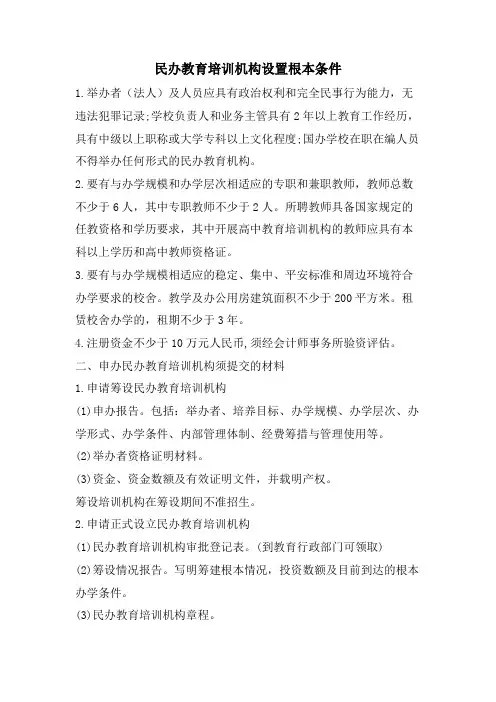 民办教育培训机构设置根本条件

1.举办者（法人）及人员应具有政治权利和完全民事行为能力，无违法犯罪记录;学校负责人和业务主管具有2年以上教育工作经历，具有中级以上职称或大学专科以上文化程度;国办学校在职在编人员不得举办任何形式的民办教育机构。

2.要有与办学规模和办学层次相适应的专职和兼职教师，教师总数不少于6人，其中专职教师不少于2人。所聘教师具备国家规定的任教资格和学历要求，其中开展高中教育培训机构的教师应具有本科以上学历和高中教师资格证。

3.要有与办学规模相适应的稳定、集中、平安标准和周边环境符合办学要求的校舍。教学及办公用房建筑面积不少于200平方米。租赁校舍办学的，租期不少于3年。

4.注册资金不少于10万元人民币,须经会计师事务所验资评估。

二、申办民办教育培训机构须提交的材料

1.申请筹设民办教育培训机构

(1)申办报告。包括：举办者、培养目标、办学规模、办学层次、办学形式、办学条件、内部管理体制、经费筹措与管理使用等。

(2)举办者资格证明材料。

(3)资金、资金数额及有效证明文件，并载明产权。

筹设培训机构在筹设期间不准招生。

2.申请正式设立民办教育培训机构

(1)民办教育培训机构审批登记表。（到教育行政部门可领取）

(2)筹设情况报告。写明筹建根本情况，投资数额及目前到达的根本办学条件。

(3)民办教育培训机构章程。